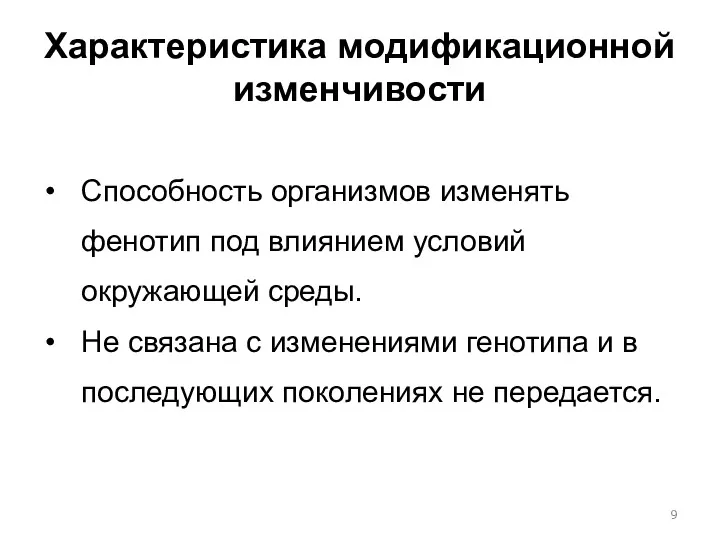 Характеристика модификационной изменчивости

• Способность организмов изменять фенотип под влиянием условий окружающей среды.
• Не связана с изменениями генотипа и в последующих поколениях не передается.

9